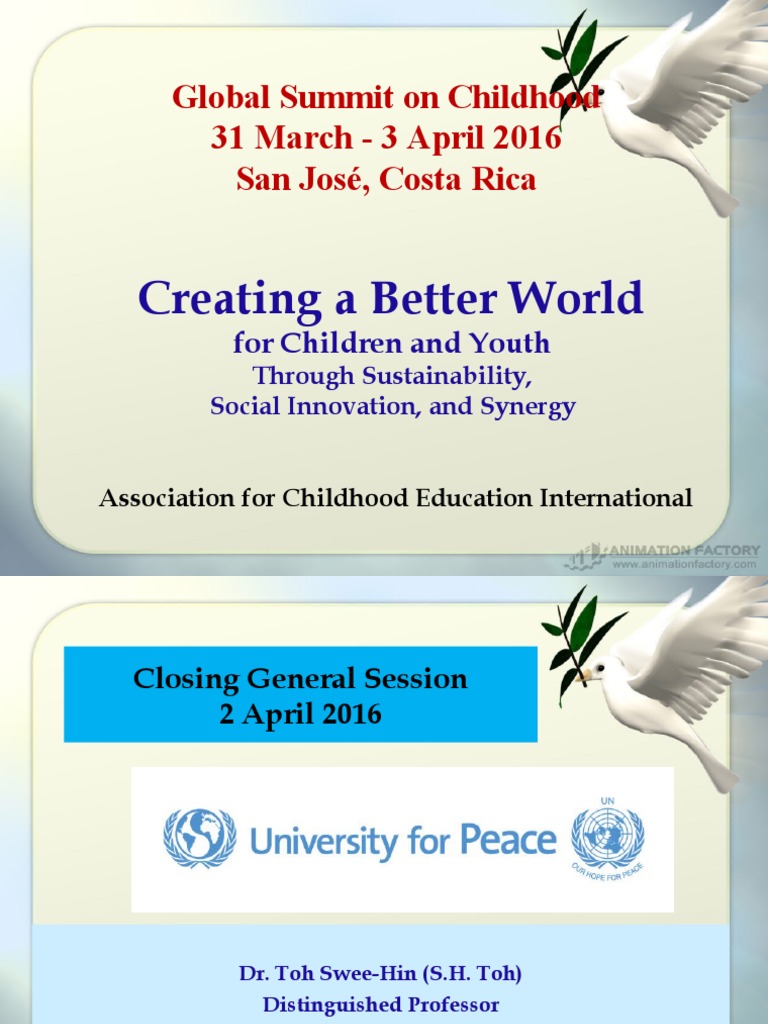 Global Summit on Childhood
31 March - 3 April 2016
San José, Costa Rica

Creating a Better World
for Children and Youth
Through Sustainability,
Social Innovation, and Synergy

Association for Childhood Education International

ANIMATION FACTORY
www.animationfactory.com

Closing General Session
2 April 2016

University for Peace

UN
OUR HOPE FOR PEACE

Dr. Toh Swee-Hin (S.H. Toh)
Distinguished Professor